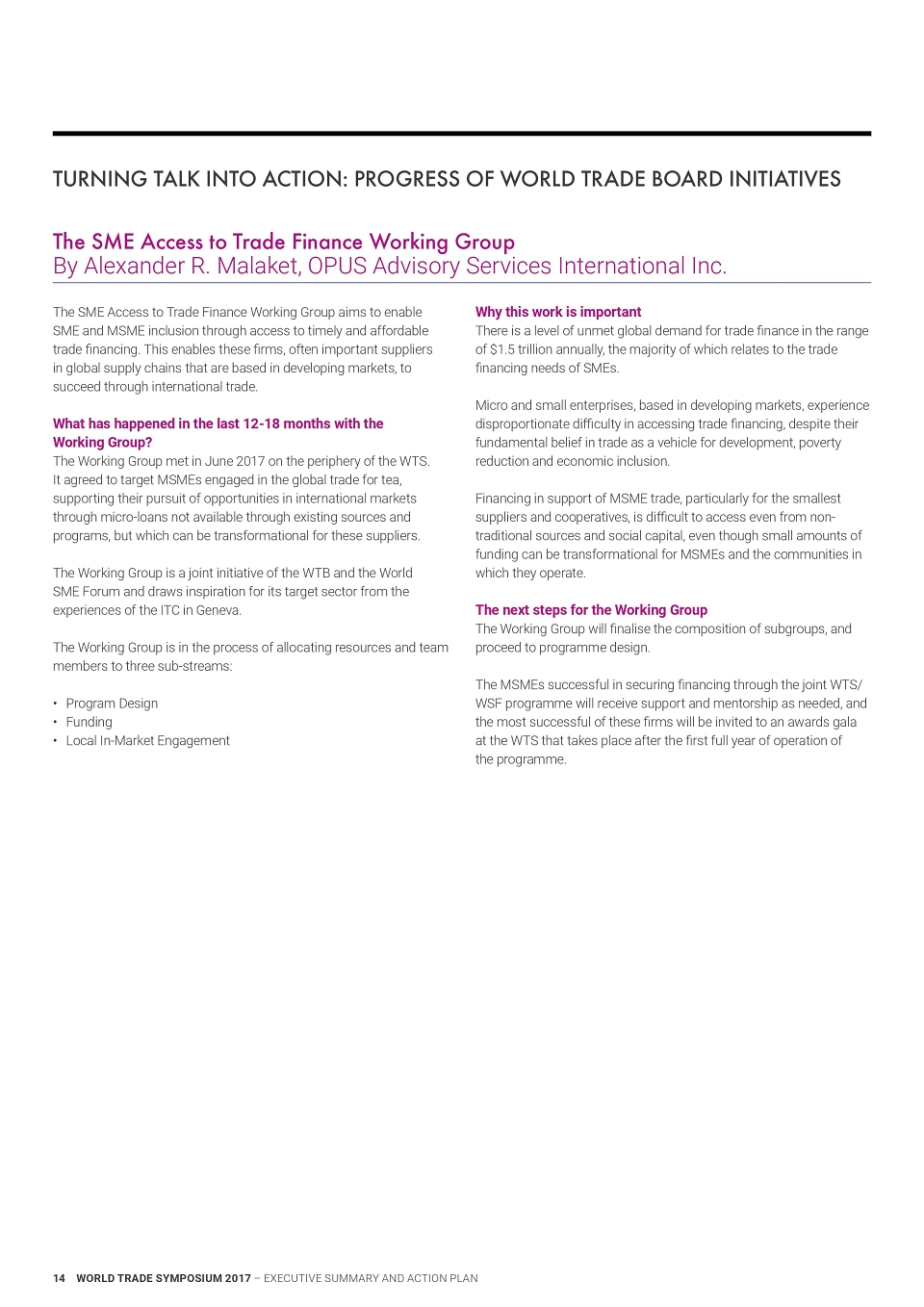 TURNING TALK INTO ACTION: PROGRESS OF WORLD TRADE BOARD INITIATIVES

The SME Access to Trade Finance Working Group
By Alexander R. Malaket, OPUS Advisory Services International Inc.

The SME Access to Trade Finance Working Group aims to enable SME and MSME inclusion through access to timely and affordable trade financing. This enables these firms, often important suppliers in global supply chains that are based in developing markets, to succeed through international trade.

What has happened in the last 12-18 months with the Working Group?
The Working Group met in June 2017 on the periphery of the WTS. It agreed to target MSMEs engaged in the global trade for tea, supporting their pursuit of opportunities in international markets through micro-loans not available through existing sources and programs, but which can be transformational for these suppliers.

The Working Group is a joint initiative of the WTB and the World SME Forum and draws inspiration for its target sector from the experiences of the ITC in Geneva.

The Working Group is in the process of allocating resources and team members to three sub-streams:

• Program Design
• Funding
• Local In-Market Engagement

Why this work is important
There is a level of unmet global demand for trade finance in the range of $1.5 trillion annually, the majority of which relates to the trade financing needs of SMEs.

Micro and small enterprises, based in developing markets, experience disproportionate difficulty in accessing trade financing, despite their fundamental belief in trade as a vehicle for development, poverty reduction and economic inclusion.

Financing in support of MSME trade, particularly for the smallest suppliers and cooperatives, is difficult to access even from non-traditional sources and social capital, even though small amounts of funding can be transformational for MSMEs and the communities in which they operate.

The next steps for the Working Group
The Working Group will finalise the composition of subgroups, and proceed to programme design.

The MSMEs successful in securing financing through the joint WTS/WSF programme will receive support and mentorship as needed, and the most successful of these firms will be invited to an awards gala at the WTS that takes place after the first full year of operation of the programme.

14 WORLD TRADE SYMPOSIUM 2017 – EXECUTIVE SUMMARY AND ACTION PLAN